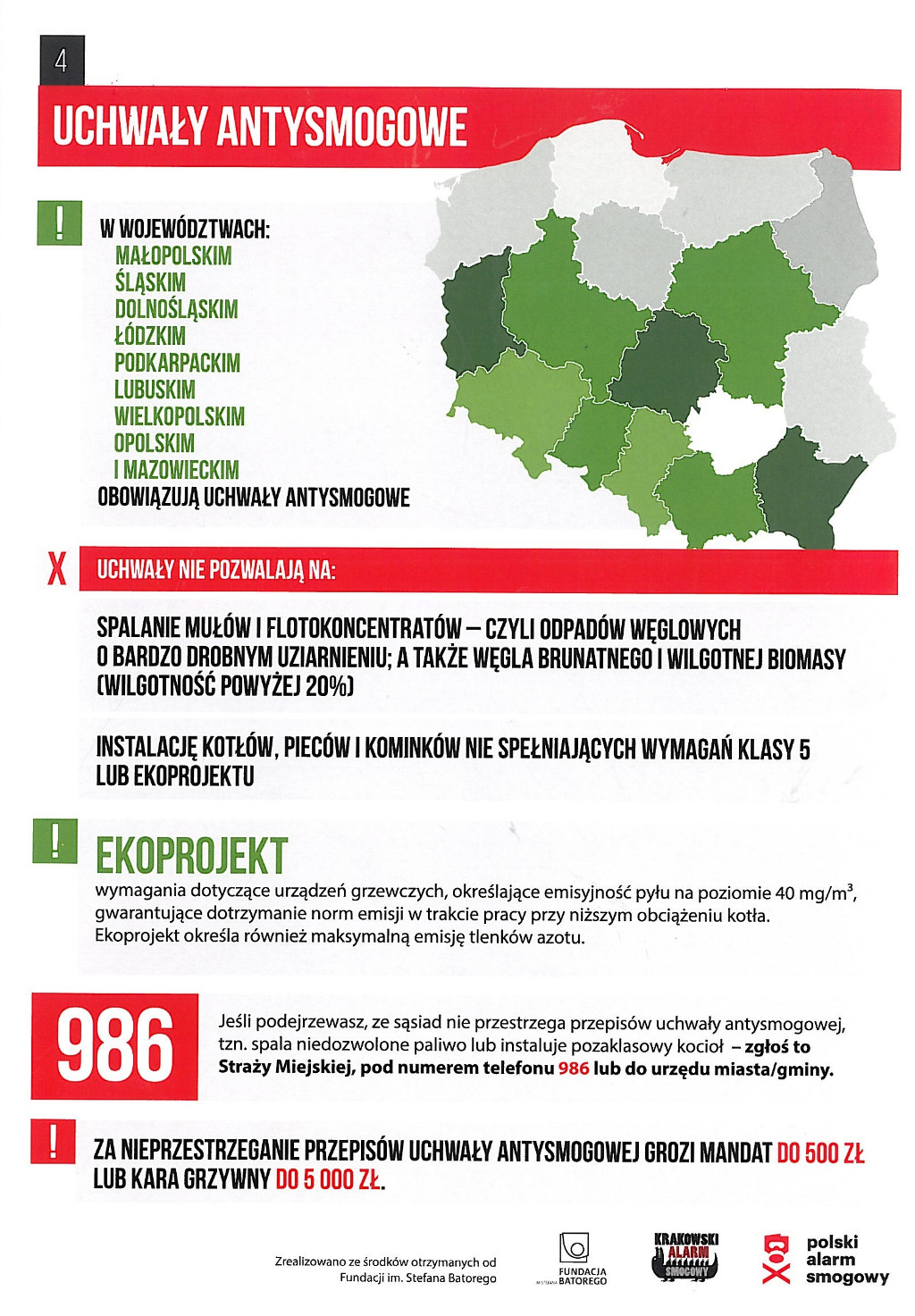 4

UCHWAŁY ANTYSMOGOWE

!

W WOJEWÓDZTWACH:
MAŁOPOLSKIM
ŚLĄSKIM
DOLNOŚLĄSKIM
ŁÓDZKIM
PODKARPACKIM
LUBUSKIM
WIELKOPOLSKIM
OPOLSKIM
I MAZOWIECKIM
OBOWIĄZUJĄ UCHWAŁY ANTYSMOGOWE

X UCHWAŁY NIE POZWALAJĄ NA:

SPALANIE MUŁÓW I FLOTOKONCENTRATÓW – CZYLI ODPADÓW WĘGLOWYCH O BARDZO DROBNYM UZIARNIENIU; A TAKŻE WĘGLA BRUNATNEGO I WILGOTNEJ BIOMASY (WILGOTNOŚĆ POWYŻEJ 20%)

INSTALACJĘ KOTŁÓW, PIECÓW I KOMINKÓW NIE SPEŁNIAJĄCYCH WYMAGAŃ KLASY 5 LUB EKOPROJEKTU

!

EKOPROJEKT

wymagania dotyczące urządzeń grzewczych, określające emisyjność pyłu na poziomie 40 mg/m$^{3}$, gwarantujące dotrzymanie norm emisji w trakcie pracy przy niższym obciążeniu kotła. Ekoprojekt określa również maksymalną emisję tlenków azotu.

986

Jeśli podejrzewasz, ze sąsiad nie przestrzega przepisów uchwały antysmogowej, tzn. spala niedozwolone paliwo lub instaluje pozaklasowy kocioł – zgłoś to Straży Miejskiej, pod numerem telefonu 986 lub do urzędu miasta/gminy.

!

ZA NIEPRZESTRZEGANIE PRZEPISÓW UCHWAŁY ANTYSMOGOWEJ GROZI MANDAT DO 500 ZŁ LUB KARA GRZYWNY DO 5 000 ZŁ.

Zrealizowano ze środków otrzymanych od Fundacji im. Stefana Batorego

FUNDACJA BATOREGO

KRAKOWSKI ALARM SMOGOWY

polski
alarm
smogowy